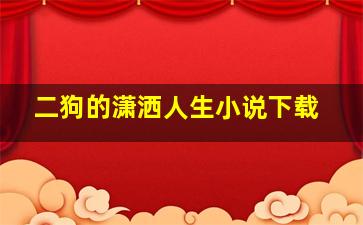 二狗的潇洒人生小说下载